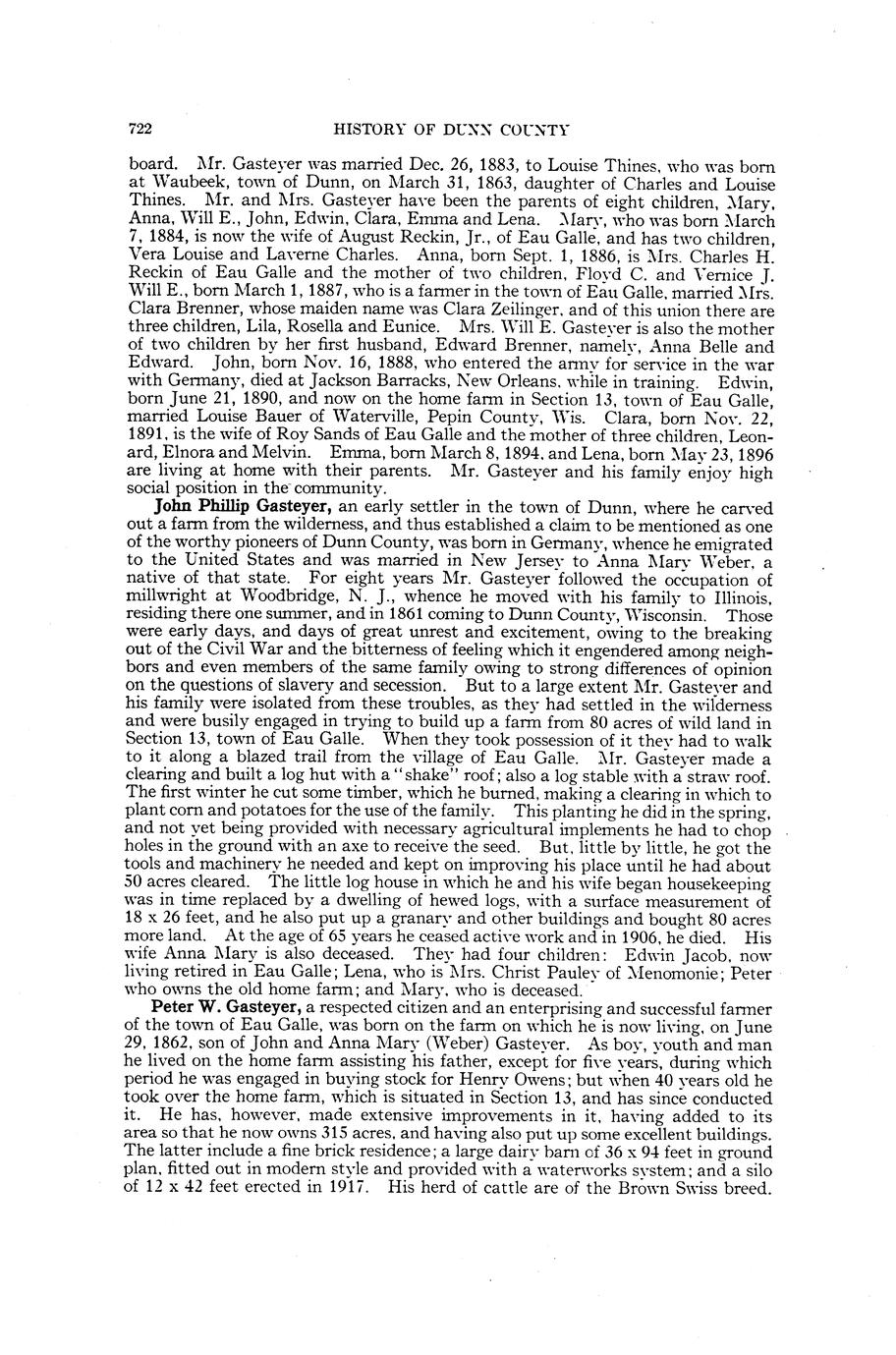 722 HISTORY OF DUNN COUNTY

board. Mr. Gasteyer was married Dec. 26, 1883, to Louise Thines, who was born at Waubeek, town of Dunn, on March 31, 1863, daughter of Charles and Louise Thines. Mr. and Mrs. Gasteyer have been the parents of eight children, Mary, Anna, Will E., John, Edwin, Clara, Emma and Lena. Mary, who was born March 7, 1884, is now the wife of August Reckin, Jr., of Eau Galle, and has two children, Vera Louise and Laverne Charles. Anna, born Sept. 1, 1886, is Mrs. Charles H. Reckin of Eau Galle and the mother of two children, Floyd C. and Vernice J. Will E., born March 1, 1887, who is a farmer in the town of Eau Galle, married Mrs. Clara Brenner, whose maiden name was Clara Zeilinger, and of this union there are three children, Lila, Rosella and Eunice. Mrs. Will E. Gasteyer is also the mother of two children by her first husband, Edward Brenner, namely, Anna Belle and Edward. John, born Nov. 16, 1888, who entered the army for service in the war with Germany, died at Jackson Barracks, New Orleans, while in training. Edwin, born June 21, 1890, and now on the home farm in Section 13, town of Eau Galle, married Louise Bauer of Waterville, Pepin County, Wis. Clara, born Nov. 22, 1891, is the wife of Roy Sands of Eau Galle and the mother of three children, Leonard, Elnora and Melvin. Emma, born March 8, 1894, and Lena, born May 23, 1896 are living at home with their parents. Mr. Gasteyer and his family enjoy high social position in the community.

John Phillip Gasteyer, an early settler in the town of Dunn, where he carved out a farm from the wilderness, and thus established a claim to be mentioned as one of the worthy pioneers of Dunn County, was born in Germany, whence he emigrated to the United States and was married in New Jersey to Anna Mary Weber, a native of that state. For eight years Mr. Gasteyer followed the occupation of millwright at Woodbridge, N. J., whence he moved with his family to Illinois, residing there one summer, and in 1861 coming to Dunn County, Wisconsin. Those were early days, and days of great unrest and excitement, owing to the breaking out of the Civil War and the bitterness of feeling which it engendered among neighbors and even members of the same family owing to strong differences of opinion on the questions of slavery and secession. But to a large extent Mr. Gasteyer and his family were isolated from these troubles, as they had settled in the wilderness and were busily engaged in trying to build up a farm from 80 acres of wild land in Section 13, town of Eau Galle. When they took possession of it they had to walk to it along a blazed trail from the village of Eau Galle. Mr. Gasteyer made a clearing and built a log hut with a "shake" roof; also a log stable with a straw roof. The first winter he cut some timber, which he burned, making a clearing in which to plant corn and potatoes for the use of the family. This planting he did in the spring, and not yet being provided with necessary agricultural implements he had to chop holes in the ground with an axe to receive the seed. But, little by little, he got the tools and machinery he needed and kept on improving his place until he had about 50 acres cleared. The little log house in which he and his wife began housekeeping was in time replaced by a dwelling of hewed logs, with a surface measurement of 18 x 26 feet, and he also put up a granary and other buildings and bought 80 acres more land. At the age of 65 years he ceased active work and in 1906, he died. His wife Anna Mary is also deceased. They had four children: Edwin Jacob, now living retired in Eau Galle; Lena, who is Mrs. Christ Pauley of Menomonie; Peter who owns the old home farm; and Mary, who is deceased.

Peter W. Gasteyer, a respected citizen and an enterprising and successful farmer of the town of Eau Galle, was born on the farm on which he is now living, on June 29, 1862, son of John and Anna Mary (Weber) Gasteyer. As boy, youth and man he lived on the home farm assisting his father, except for five years, during which period he was engaged in buying stock for Henry Owens; but when 40 years old he took over the home farm, which is situated in Section 13, and has since conducted it. He has, however, made extensive improvements in it, having added to its area so that he now owns 315 acres, and having also put up some excellent buildings. The latter include a fine brick residence; a large dairy barn of 36 x 94 feet in ground plan, fitted out in modern style and provided with a waterworks system; and a silo of 12 x 42 feet erected in 1917. His herd of cattle are of the Brown Swiss breed.